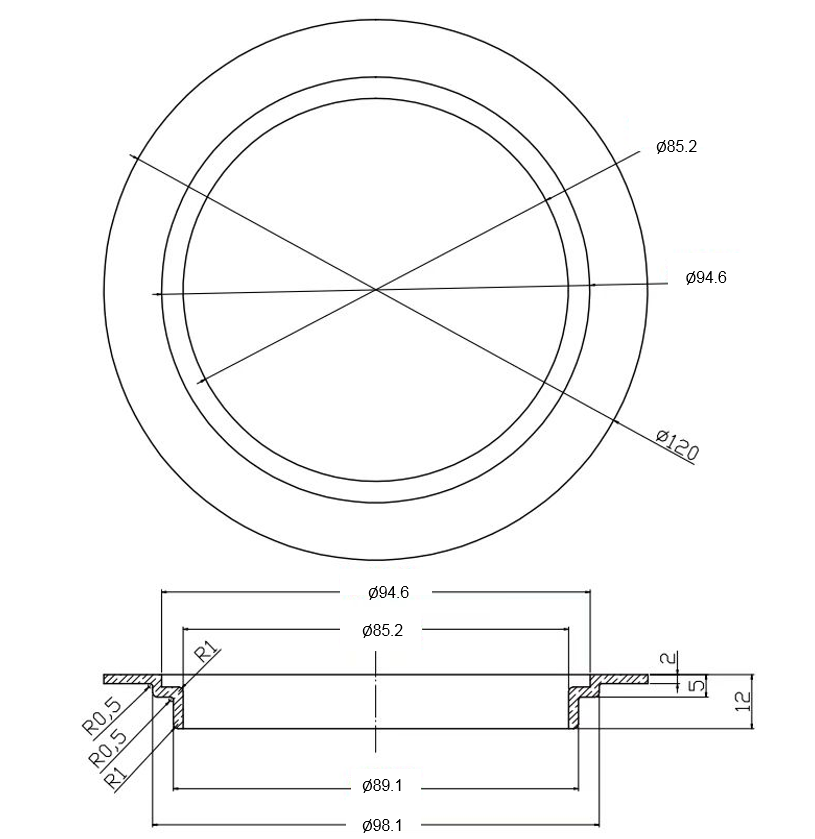 ø85.2

ø94.6

ø120

ø94.6

ø85.2

R1

R0,5

R0,5

R1

2

5

12

ø89.1

ø98.1